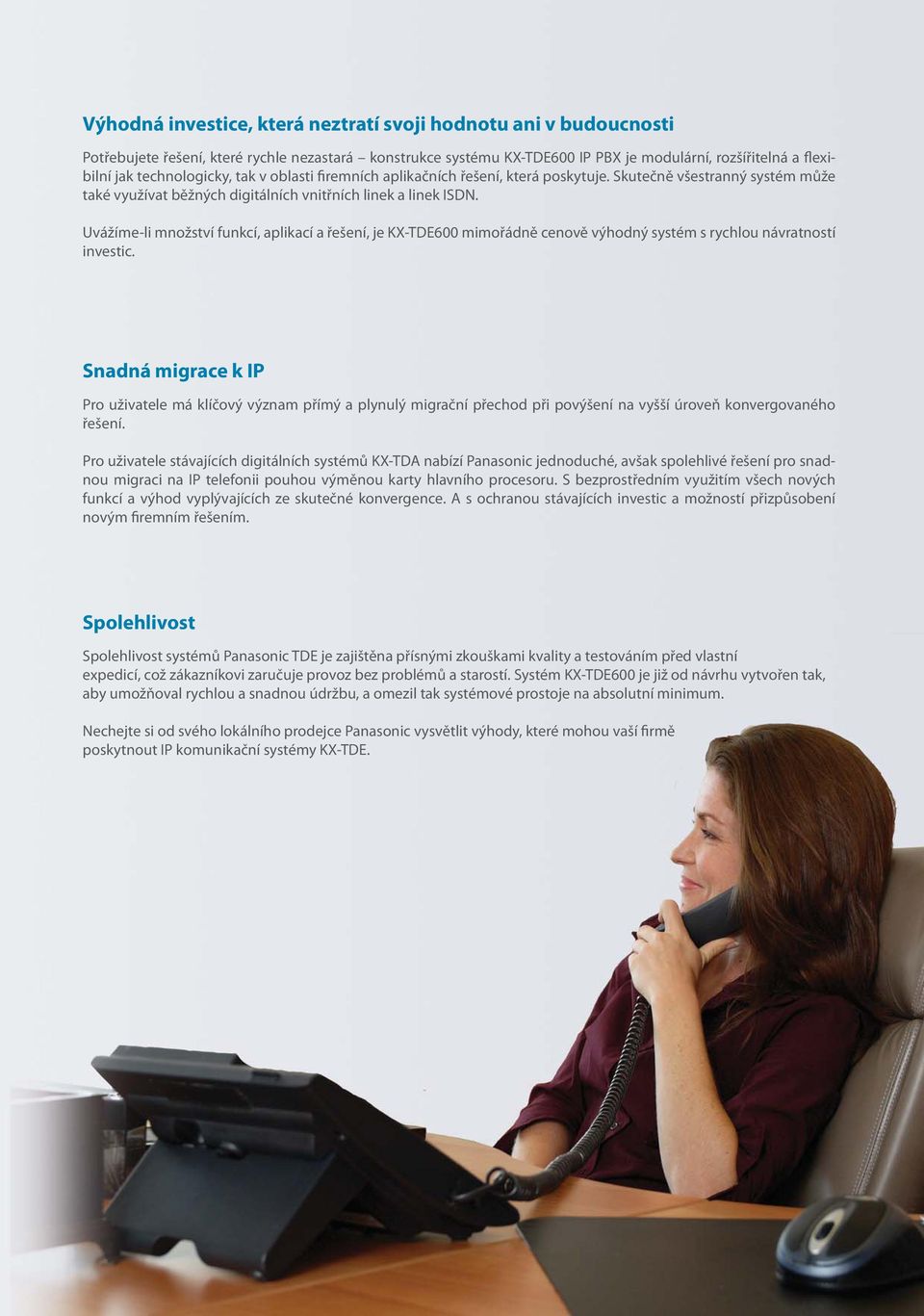 Výhodná investice, která neztratí svoji hodnotu ani v budoucnosti

Potřebujete řešení, které rychle nezastará – konstrukce systému KX-TDE600 IP PBX je modulární, rozšířitelná a flexibilní jak technologicky, tak v oblasti firemních aplikačních řešení, která poskytuje. Skutečně všestranný systém může také využívat běžných digitálních vnitřních linek a linek ISDN.

Uvážíme-li množství funkcí, aplikací a řešení, je KX-TDE600 mimořádně cenově výhodný systém s rychlou návratností investic.

Snadná migrace k IP

Pro uživatele má klíčový význam přímý a plynulý migrační přechod při povýšení na vyšší úroveň konvergovaného řešení.

Pro uživatele stávajících digitálních systémů KX-TDA nabízí Panasonic jednoduché, avšak spolehlivé řešení pro snadnou migraci na IP telefonii pouhou výměnou karty hlavního procesoru. S bezprostředním využitím všech nových funkcí a výhod vyplývajících ze skutečné konvergence. A s ochranou stávajících investic a možností přizpůsobení novým firemním řešením.

Spolehlivost

Spolehlivost systémů Panasonic TDE je zajištěna přísnými zkouškami kvality a testováním před vlastní expedicí, což zákazníkovi zaručuje provoz bez problémů a starostí. Systém KX-TDE600 je již od návrhu vytvořen tak, aby umožňoval rychlou a snadnou údržbu, a omezil tak systémové prostoje na absolutní minimum.

Nechejte si od svého lokálního prodejce Panasonic vysvětlit výhody, které mohou vaší firmě poskytnout IP komunikační systémy KX-TDE.